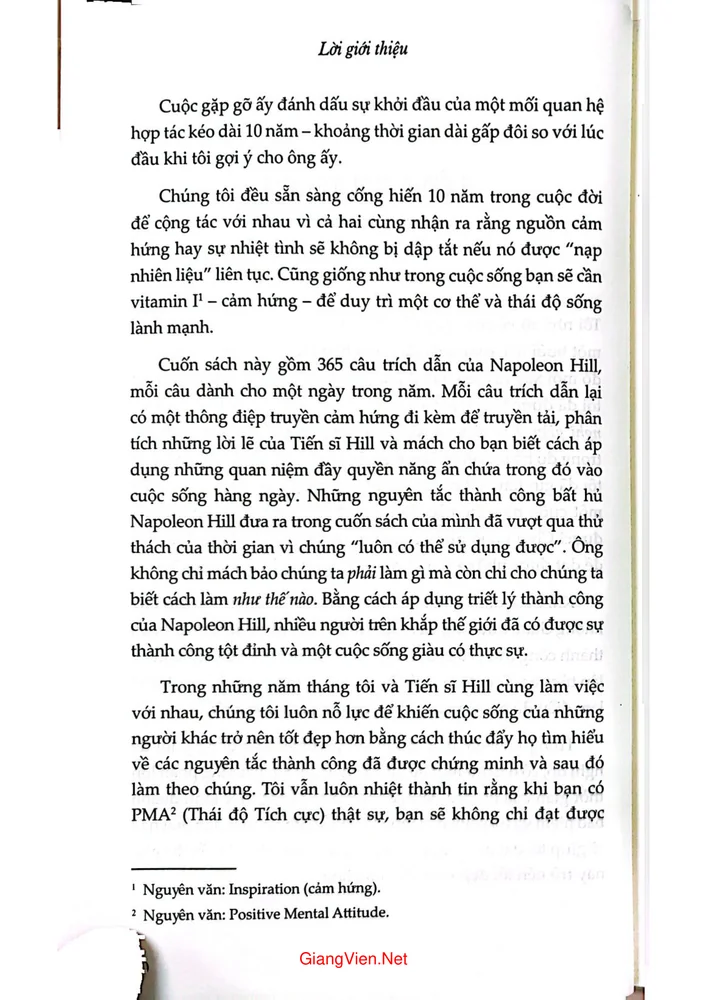 Lời giới thiệu

Cuộc gặp gỡ ấy đánh dấu sự khởi đầu của một mối quan hệ hợp tác kéo dài 10 năm – khoảng thời gian dài gấp đôi so với lúc đầu khi tôi gợi ý cho ông ấy.

Chúng tôi đều sẵn sàng cống hiến 10 năm trong cuộc đời để cộng tác với nhau vì cả hai cùng nhận ra rằng nguồn cảm hứng hay sự nhiệt tình sẽ không bị dập tắt nếu nó được "nạp nhiên liệu" liên tục. Cũng giống như trong cuộc sống bạn sẽ cần vitamin I$^{1}$ – cảm hứng – để duy trì một cơ thể và thái độ sống lành mạnh.

Cuốn sách này gồm 365 câu trích dẫn của Napoleon Hill, mỗi câu dành cho một ngày trong năm. Mỗi câu trích dẫn lại có một thông điệp truyền cảm hứng đi kèm để truyền tải, phân tích những lời lẽ của Tiến sĩ Hill và mách cho bạn biết cách áp dụng những quan niệm đầy quyền năng ẩn chứa trong đó vào cuộc sống hàng ngày. Những nguyên tắc thành công bất hủ Napoleon Hill đưa ra trong cuốn sách của mình đã vượt qua thử thách của thời gian vì chúng "luôn có thể sử dụng được". Ông không chỉ mách bảo chúng ta phải làm gì mà còn chỉ cho chúng ta biết cách làm như thế nào. Bằng cách áp dụng triết lý thành công của Napoleon Hill, nhiều người trên khắp thế giới đã có được sự thành công tột đỉnh và một cuộc sống giàu có thực sự.

Trong những năm tháng tôi và Tiến sĩ Hill cùng làm việc với nhau, chúng tôi luôn nỗ lực để khiến cuộc sống của những người khác trở nên tốt đẹp hơn bằng cách thúc đẩy họ tìm hiểu về các nguyên tắc thành công đã được chứng minh và sau đó làm theo chúng. Tôi vẫn luôn nhiệt thành tin rằng khi bạn có PMA$^{2}$ (Thái độ Tích cực) thật sự, bạn sẽ không chỉ đạt được

$^{1}$ Nguyên văn: Inspiration (cảm hứng).
$^{2}$ Nguyên văn: Positive Mental Attitude.

GiangVien.Net